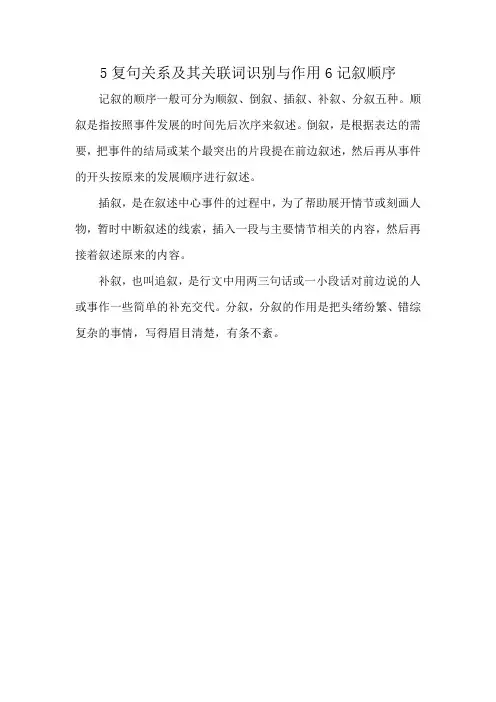 5 复句关系及其关联词识别与作用 6 记叙顺序

记叙的顺序一般可分为顺叙、倒叙、插叙、补叙、分叙五种。顺叙是指按照事件发展的时间先后次序来叙述。倒叙，是根据表达的需要，把事件的结局或某个最突出的片段提在前边叙述，然后再从事件的开头按原来的发展顺序进行叙述。

插叙，是在叙述中心事件的过程中，为了帮助展开情节或刻画人物，暂时中断叙述的线索，插入一段与主要情节相关的内容，然后再接着叙述原来的内容。

补叙，也叫追叙，是行文中用两三句话或一小段话对前边说的人或事作一些简单的补充交代。分叙，分叙的作用是把头绪纷繁、错综复杂的事情，写得眉目清楚，有条不紊。